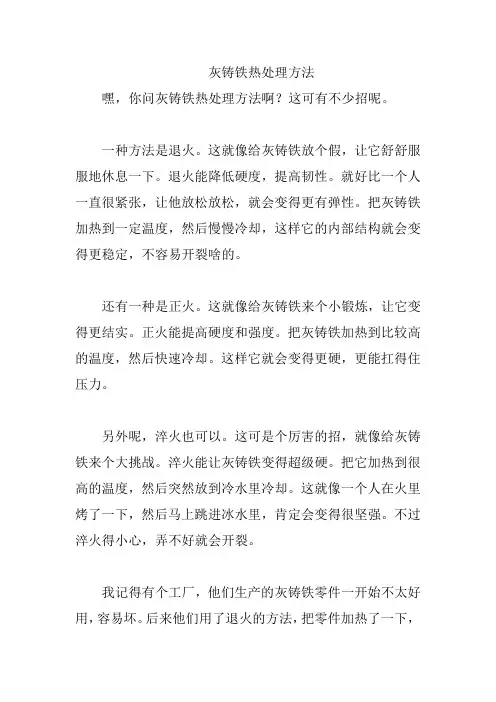 灰铸铁热处理方法

嘿，你问灰铸铁热处理方法啊？这可有不少招呢。

一种方法是退火。这就像给灰铸铁放个假，让它舒舒服服地休息一下。退火能降低硬度，提高韧性。就好比一个人一直很紧张，让他放松放松，就会变得更有弹性。把灰铸铁加热到一定温度，然后慢慢冷却，这样它的内部结构就会变得更稳定，不容易开裂啥的。

还有一种是正火。这就像给灰铸铁来个小锻炼，让它变得更结实。正火能提高硬度和强度。把灰铸铁加热到比较高的温度，然后快速冷却。这样它就会变得更硬，更能扛得住压力。

另外呢，淬火也可以。这可是个厉害的招，就像给灰铸铁来个大挑战。淬火能让灰铸铁变得超级硬。把它加热到很高的温度，然后突然放到冷水里冷却。这就像一个人在火里烤了一下，然后马上跳进冰水里，肯定会变得很坚强。不过淬火得小心，弄不好就会开裂。

我记得有个工厂，他们生产的灰铸铁零件一开始不太好用，容易坏。后来他们用了退火的方法，把零件加热了一下，